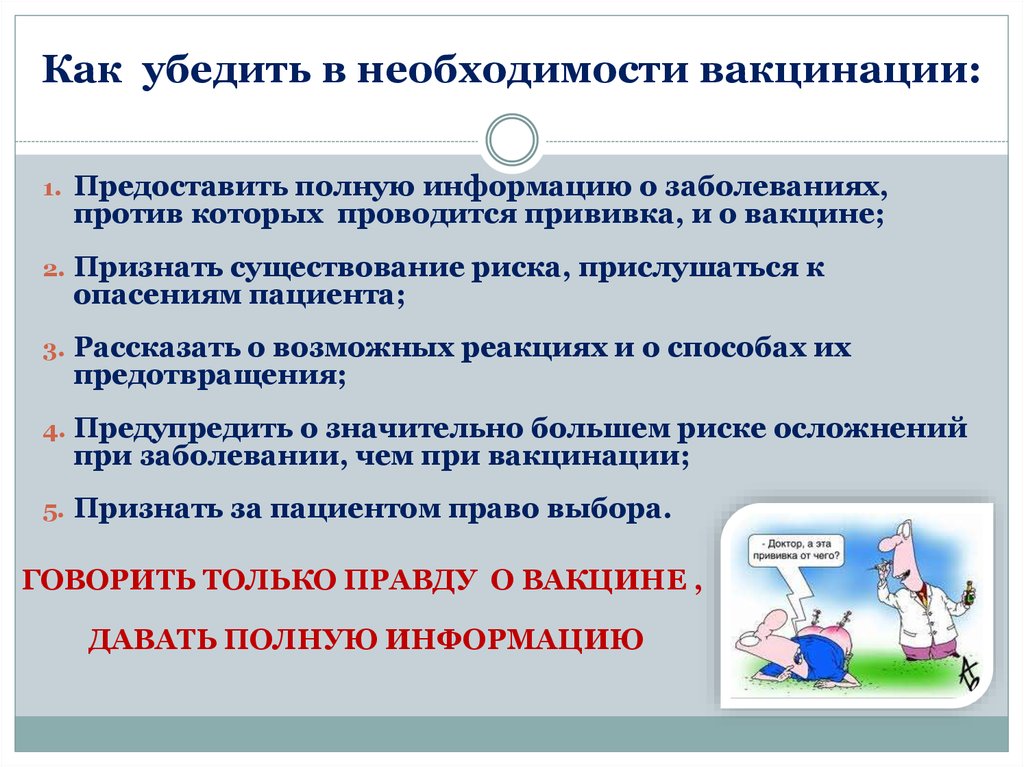 Как убедить в необходимости вакцинации:

1. Предоставить полную информацию о заболеваниях, против которых проводится прививка, и о вакцине;

2. Признать существование риска, прислушаться к опасениям пациента;

3. Рассказать о возможных реакциях и о способах их предотвращения;

4. Предупредить о значительно большем риске осложнений при заболевании, чем при вакцинации;

5. Признать за пациентом право выбора.

ГОВОРИТЬ ТОЛЬКО ПРАВДУ О ВАКЦИНЕ ,

ДАВАТЬ ПОЛНУЮ ИНФОРМАЦИЮ

- Доктор, а эта прививка от чего?